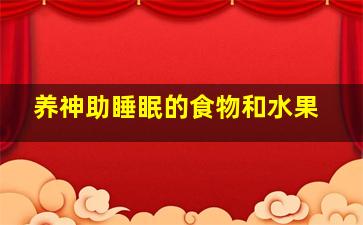 养神助睡眠的食物和水果